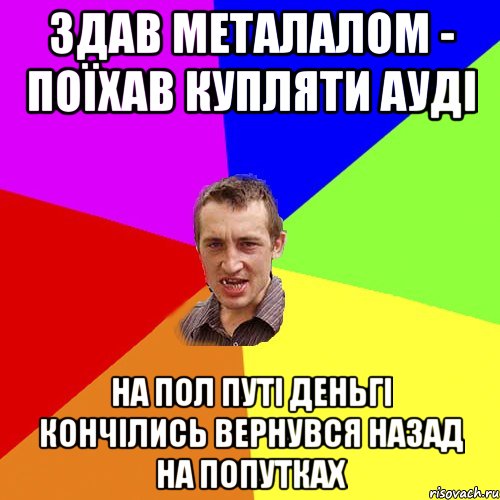 ЗДАВ МЕТАЛАЛОМ - ПОЇХАВ КУПЛЯТИ АУДІ

НА ПОЛ ПУТІ ДЕНЬГІ КОНЧІЛИСЬ ВЕРНУВСЯ НАЗАД НА ПОПУТКАХ

risovach.ru